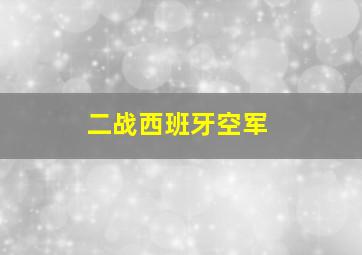 二战西班牙空军